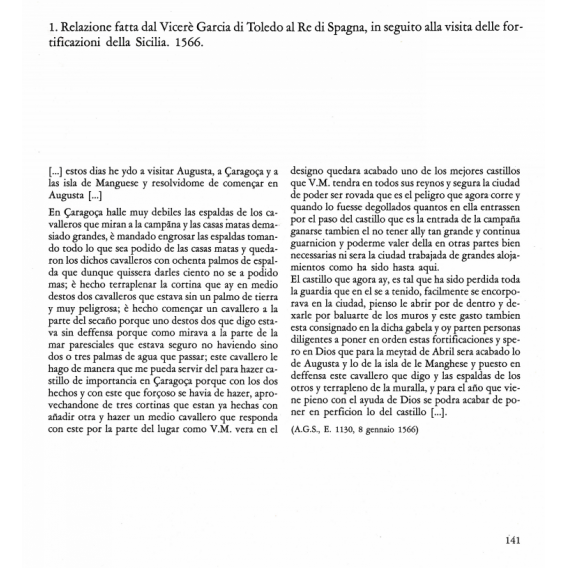 1. Relazione fatta dal Vicerè Garcia di Toledo al Re di Spagna, in seguito alla visita delle fortificazioni della Sicilia. 1566.

[...] estos dias he ydo a visitar Augusta, a Çaragoça y a las isla de Manguese y resolvidome de començar en Augusta [...]

En Çaragoça halle muy debiles las espaldas de los cavalleros que miran a la campãna y las casas matas demasiado grandes, è mandado engrosar las espaldas tomando todo lo que sea podido de las casas matas y quedaron los dichos cavalleros con ochenta palmos de espalda que dunque quissera darles ciento no se a podido mas; è hecho terraplenar la cortina que ay en medio destos dos cavalleros que estava sin un palmo de tierra y muy peligrosa; è hecho començar un cavallero a la parte del secaño porque uno destos dos que digo estava sin deffensa porque como mirava a la parte de la mar paresciales que estava seguro no haviendo sino dos o tres palmas de agua que passar; este cavallero le hago de manera que me pueda servir del para hazer castillo de importancia en Çaragoça porque con los dos hechos y con este que forçoso se havia de hazer, aprovechandone de tres cortinas que estan ya hechas con añadir otra y hazer un medio cavallero que responda con este por la parte del lugar como V.M. vera en el designo quedara acabado uno de los mejores castillos que V.M. tendra en todos sus reynos y segura la ciudad de poder ser rovada que es el peligro que agora corre y quando lo fuesse degollados quantos en ella entrassen por el paso del castillo que es la entrada de la campaña ganarse tambien el no tener ally tan grande y continua guarnicion y poderme valer della en otras partes bien necessarias ni sera la ciudad trabajada de grandes alojamientos como ha sido hasta aqui.
El castillo que agora ay, es tal que ha sido perdida toda la guardia que en el se a tenido, facilmente se encorporava en la ciudad, pienso le abrir por de dentro y dexarle por baluarte de los muros y este gasto tambien esta consignado en la dicha gabela y oy parten personas diligentes a poner en orden estas fortificaciones y spero en Dios que para la meytad de Abril sera acabado lo de Augusta y lo de la isla de le Manghese y puesto en deffensa este cavallero que digo y las espaldas de los otros y terrapleno de la muralla, y para el año que viene pieno con el ayuda de Dios se podra acabar de poner en perficion lo del castillo [...].

(A.G.S., E. 1130, 8 gennaio 1566)

141